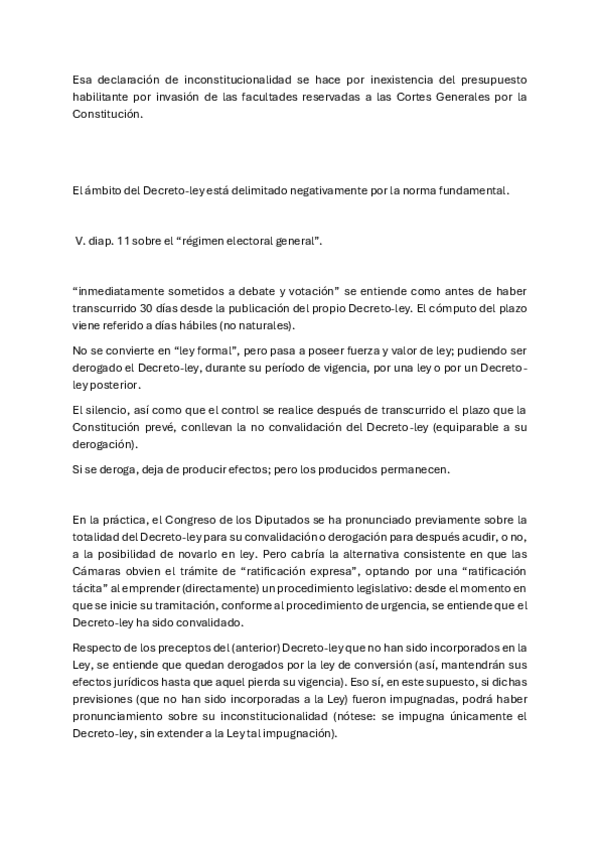 Esa declaración de inconstitucionalidad se hace por inexistencia del presupuesto habilitante por invasión de las facultades reservadas a las Cortes Generales por la Constitución.

El ámbito del Decreto-ley está delimitado negativamente por la norma fundamental.

V. diap. 11 sobre el “régimen electoral general”.

“inmediatamente sometidos a debate y votación” se entiende como antes de haber transcurrido 30 días desde la publicación del propio Decreto-ley. El cómputo del plazo viene referido a días hábiles (no naturales).

No se convierte en “ley formal”, pero pasa a poseer fuerza y valor de ley; pudiendo ser derogado el Decreto-ley, durante su período de vigencia, por una ley o por un Decreto-ley posterior.

El silencio, así como que el control se realice después de transcurrido el plazo que la Constitución prevé, conllevan la no convalidación del Decreto-ley (equiparable a su derogación).

Si se deroga, deja de producir efectos; pero los producidos permanecen.

En la práctica, el Congreso de los Diputados se ha pronunciado previamente sobre la totalidad del Decreto-ley para su convalidación o derogación para después acudir, o no, a la posibilidad de novarlo en ley. Pero cabría la alternativa consistente en que las Cámaras obvien el trámite de “ratificación expresa”, optando por una “ratificación tácita” al emprender (directamente) un procedimiento legislativo: desde el momento en que se inicie su tramitación, conforme al procedimiento de urgencia, se entiende que el Decreto-ley ha sido convalidado.

Respecto de los preceptos del (anterior) Decreto-ley que no han sido incorporados en la Ley, se entiende que quedan derogados por la ley de conversión (así, mantendrán sus efectos jurídicos hasta que aquel pierda su vigencia). Eso sí, en este supuesto, si dichas previsiones (que no han sido incorporadas a la Ley) fueron impugnadas, podrá haber pronunciamiento sobre su inconstitucionalidad (nótese: se impugna únicamente el Decreto-ley, sin extender a la Ley tal impugnación).